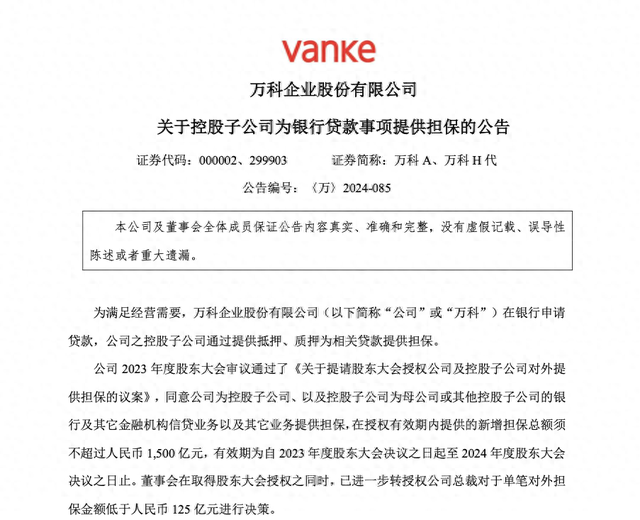 vanke

万科企业股份有限公司

关于控股子公司为银行贷款事项提供担保的公告

证券代码：000002、299903　　证券简称：万科 A、万科 H 代

公告编号：〈万〉2024-085

本公司及董事会全体成员保证公告内容真实、准确和完整，没有虚假记载、误导性陈述或者重大遗漏。

为满足经营需要，万科企业股份有限公司（以下简称“公司”或“万科”）在银行申请贷款，公司之控股子公司通过提供抵押、质押为相关贷款提供担保。

公司 2023 年度股东大会审议通过了《关于提请股东大会授权公司及控股子公司对外提供担保的议案》，同意公司为控股子公司、以及控股子公司为母公司或其他控股子公司的银行及其它金融机构信贷业务以及其它业务提供担保，在授权有效期内提供的新增担保总额须不超过人民币 1,500 亿元，有效期为自 2023 年度股东大会决议之日起至 2024 年度股东大会决议之日止。董事会在取得股东大会授权之同时，已进一步转授权公司总裁对于单笔对外担保金额低于人民币 125 亿元进行决策。